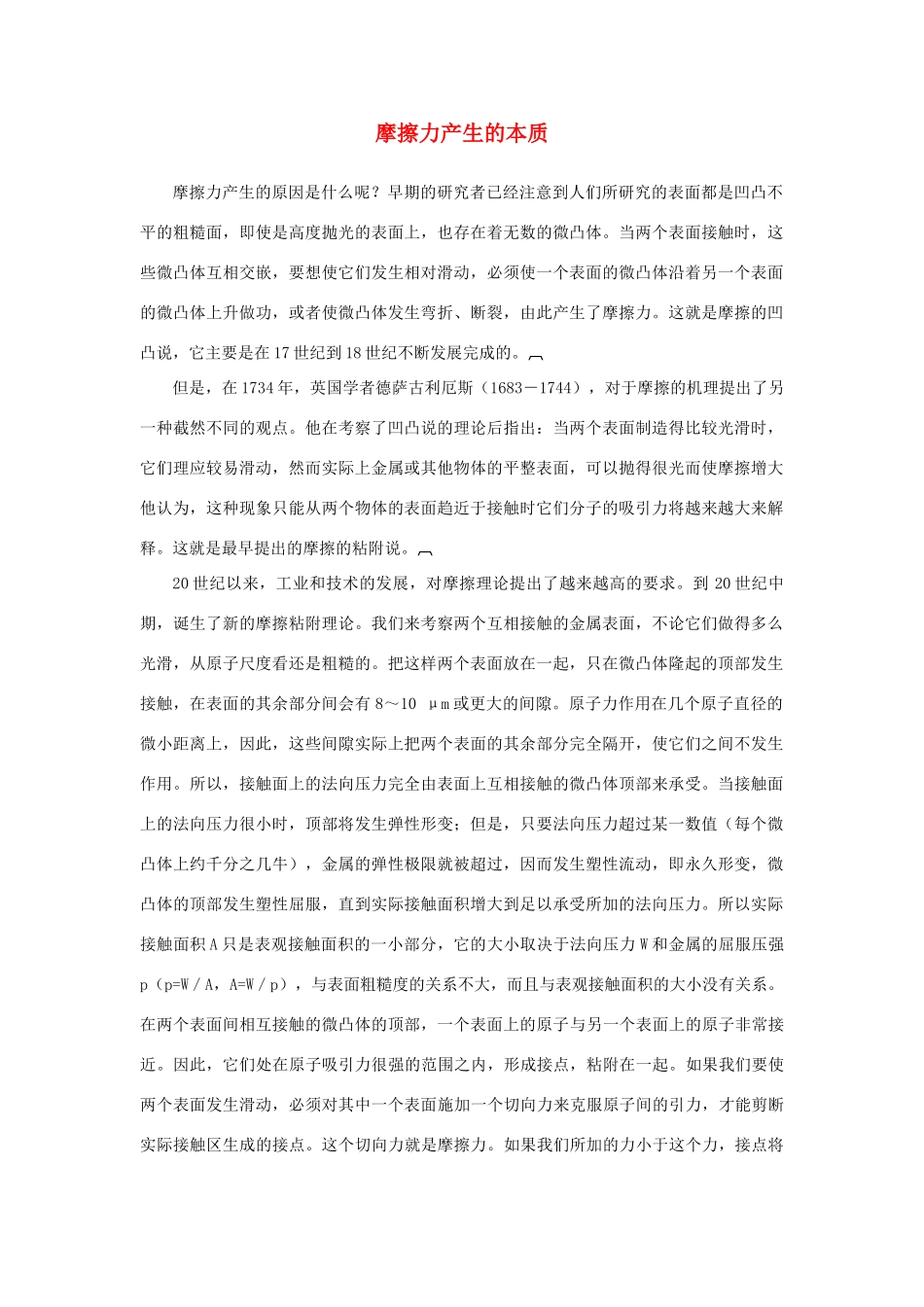 摩擦力产生的本质

摩擦力产生的原因是什么呢？早期的研究者已经注意到人们所研究的表面都是凹凸不平的粗糙面，即使是高度抛光的表面上，也存在着无数的微凸体。当两个表面接触时，这些微凸体互相交嵌，要想使它们发生相对滑动，必须使一个表面的微凸体沿着另一个表面的微凸体上升做功，或者使微凸体发生弯折、断裂，由此产生了摩擦力。这就是摩擦的凹凸说，它主要是在17世纪到18世纪不断发展完成的。

但是，在1734年，英国学者德萨古利厄斯（1683－1744），对于摩擦的机理提出了另一种截然不同的观点。他在考察了凹凸说的理论后指出：当两个表面制造得比较光滑时，它们理应较易滑动，然而实际上金属或其他物体的平整表面，可以抛得很光而使摩擦增大他认为，这种现象只能从两个物体的表面趋近于接触时它们分子的吸引力将越来越大来解释。这就是最早提出的摩擦的粘附说。

20世纪以来，工业和技术的发展，对摩擦理论提出了越来越高的要求。到20世纪中期，诞生了新的摩擦粘附理论。我们来考察两个互相接触的金属表面，不论它们做得多么光滑，从原子尺度看还是粗糙的。把这样两个表面放在一起，只在微凸体隆起的顶部发生接触，在表面的其余部分间会有8～10 μｍ或更大的间隙。原子力作用在几个原子直径的微小距离上，因此，这些间隙实际上把两个表面的其余部分完全隔开，使它们之间不发生作用。所以，接触面上的法向压力完全由表面上互相接触的微凸体顶部来承受。当接触面上的法向压力很小时，顶部将发生弹性形变；但是，只要法向压力超过某一数值（每个微凸体上约千分之几牛），金属的弹性极限就被超过，因而发生塑性流动，即永久形变，微凸体的顶部发生塑性屈服，直到实际接触面积增大到足以承受所加的法向压力。所以实际接触面积A只是表观接触面积的一小部分，它的大小取决于法向压力W和金属的屈服压强p（p=W／A，A=W／p），与表面粗糙度的关系不大，而且与表观接触面积的大小没有关系。在两个表面间相互接触的微凸体的顶部，一个表面上的原子与另一个表面上的原子非常接近。因此，它们处在原子吸引力很强的范围之内，形成接点，粘附在一起。如果我们要使两个表面发生滑动，必须对其中一个表面施加一个切向力来克服原子间的引力，才能剪断实际接触区生成的接点。这个切向力就是摩擦力。如果我们所加的力小于这个力，接点将